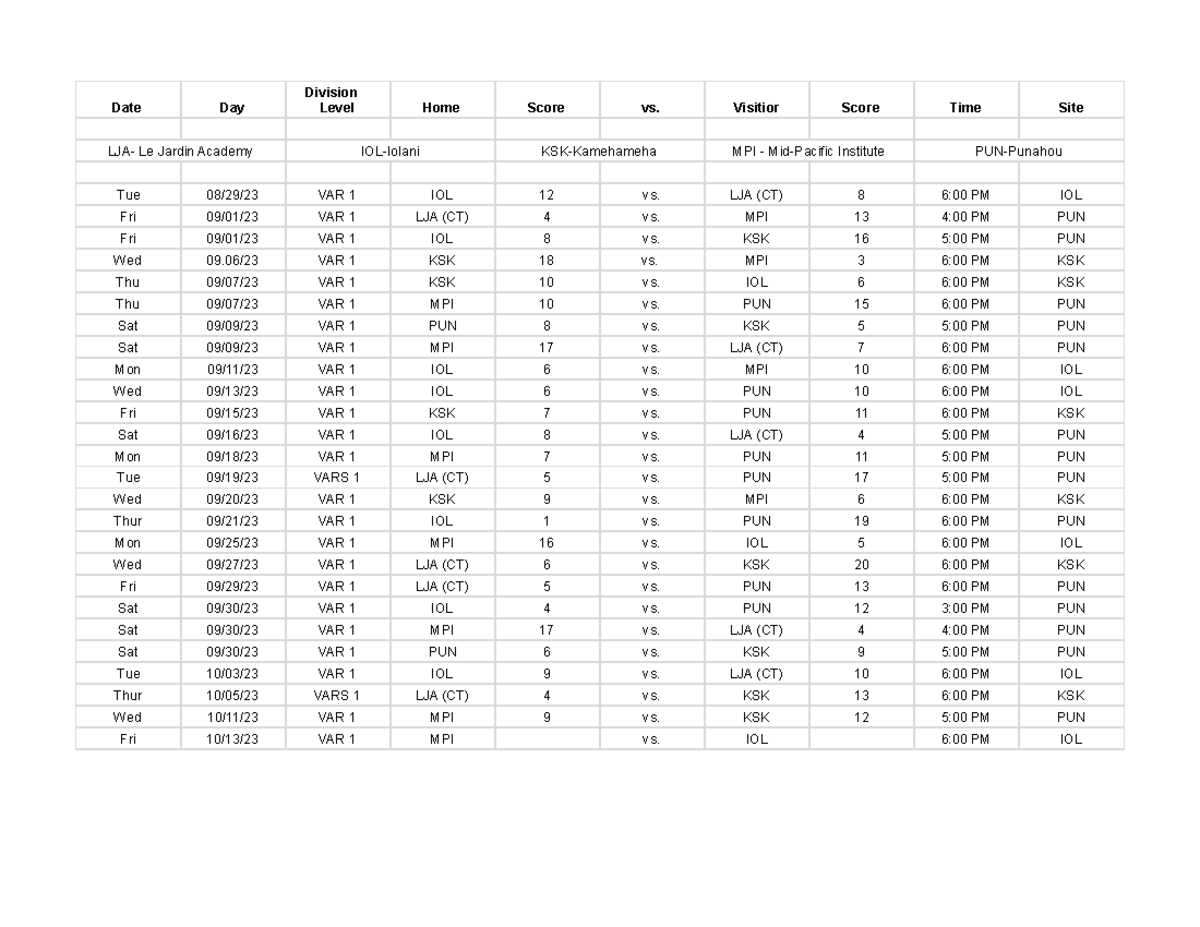 | Date | Day | Division Level | Home | Score | vs. | Visitior | Score | Time | Site |
|---|---|---|---|---|---|---|---|---|---|
| | | | | | | | | | |
| LJA- Le Jardin Academy | | IOL-Iolani | | KSK-Kamehameha | | MPI - Mid-Pacific Institute | | PUN-Punahou | |
| | | | | | | | | | |
| Tue | 08/29/23 | VAR 1 | IOL | 12 | vs. | LJA (CT) | 8 | 6:00 PM | IOL |
| Fri | 09/01/23 | VAR 1 | LJA (CT) | 4 | vs. | MPI | 13 | 4:00 PM | PUN |
| Fri | 09/01/23 | VAR 1 | IOL | 8 | vs. | KSK | 16 | 5:00 PM | PUN |
| Wed | 09.06/23 | VAR 1 | KSK | 18 | vs. | MPI | 3 | 6:00 PM | KSK |
| Thu | 09/07/23 | VAR 1 | KSK | 10 | vs. | IOL | 6 | 6:00 PM | KSK |
| Thu | 09/07/23 | VAR 1 | MPI | 10 | vs. | PUN | 15 | 6:00 PM | PUN |
| Sat | 09/09/23 | VAR 1 | PUN | 8 | vs. | KSK | 5 | 5:00 PM | PUN |
| Sat | 09/09/23 | VAR 1 | MPI | 17 | vs. | LJA (CT) | 7 | 6:00 PM | PUN |
| Mon | 09/11/23 | VAR 1 | IOL | 6 | vs. | MPI | 10 | 6:00 PM | IOL |
| Wed | 09/13/23 | VAR 1 | IOL | 6 | vs. | PUN | 10 | 6:00 PM | IOL |
| Fri | 09/15/23 | VAR 1 | KSK | 7 | vs. | PUN | 11 | 6:00 PM | KSK |
| Sat | 09/16/23 | VAR 1 | IOL | 8 | vs. | LJA (CT) | 4 | 5:00 PM | PUN |
| Mon | 09/18/23 | VAR 1 | MPI | 7 | vs. | PUN | 11 | 5:00 PM | PUN |
| Tue | 09/19/23 | VARS 1 | LJA (CT) | 5 | vs. | PUN | 17 | 5:00 PM | PUN |
| Wed | 09/20/23 | VAR 1 | KSK | 9 | vs. | MPI | 6 | 6:00 PM | KSK |
| Thur | 09/21/23 | VAR 1 | IOL | 1 | vs. | PUN | 19 | 6:00 PM | PUN |
| Mon | 09/25/23 | VAR 1 | MPI | 16 | vs. | IOL | 5 | 6:00 PM | IOL |
| Wed | 09/27/23 | VAR 1 | LJA (CT) | 6 | vs. | KSK | 20 | 6:00 PM | KSK |
| Fri | 09/29/23 | VAR 1 | LJA (CT) | 5 | vs. | PUN | 13 | 6:00 PM | PUN |
| Sat | 09/30/23 | VAR 1 | IOL | 4 | vs. | PUN | 12 | 3:00 PM | PUN |
| Sat | 09/30/23 | VAR 1 | MPI | 17 | vs. | LJA (CT) | 4 | 4:00 PM | PUN |
| Sat | 09/30/23 | VAR 1 | PUN | 6 | vs. | KSK | 9 | 5:00 PM | PUN |
| Tue | 10/03/23 | VAR 1 | IOL | 9 | vs. | LJA (CT) | 10 | 6:00 PM | IOL |
| Thur | 10/05/23 | VARS 1 | LJA (CT) | 4 | vs. | KSK | 13 | 6:00 PM | KSK |
| Wed | 10/11/23 | VAR 1 | MPI | 9 | vs. | KSK | 12 | 5:00 PM | PUN |
| Fri | 10/13/23 | VAR 1 | MPI | | vs. | IOL | | 6:00 PM | IOL |